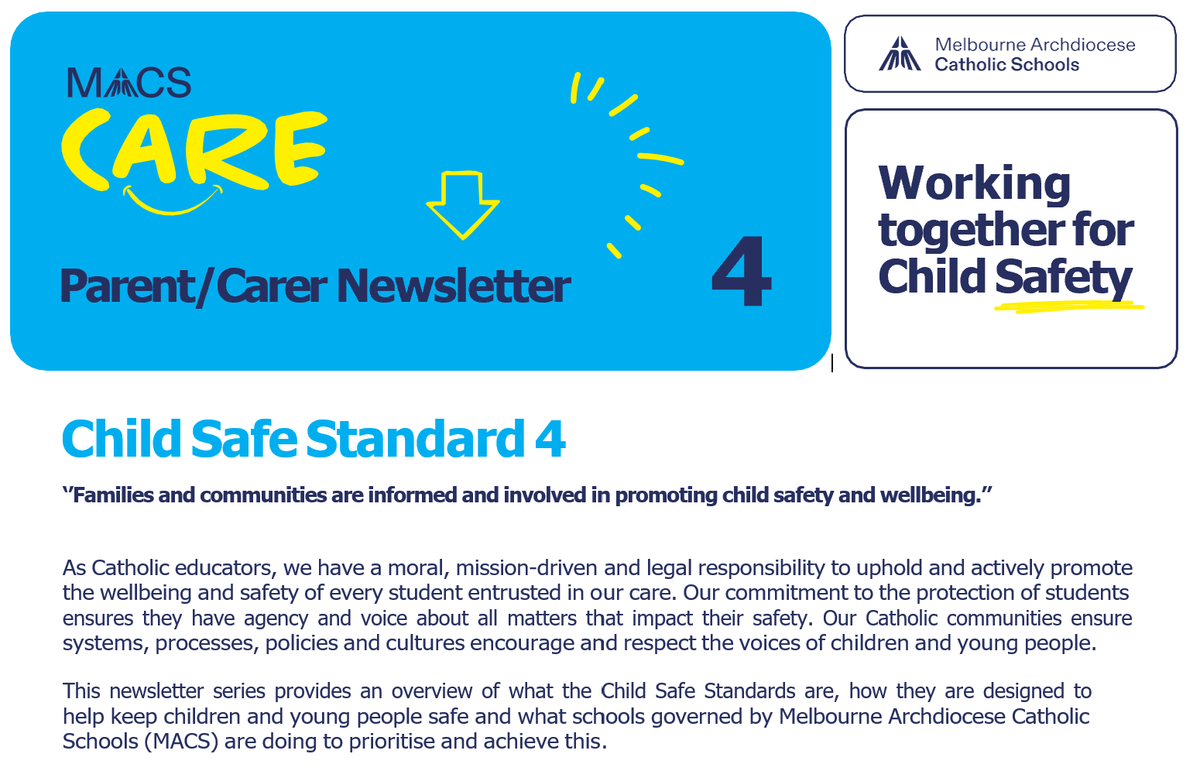 MACS

CARE

Parent/Carer Newsletter

4

Melbourne Archdiocese Catholic Schools

Working together for Child Safety

Child Safe Standard 4

"Families and communities are informed and involved in promoting child safety and wellbeing."

As Catholic educators, we have a moral, mission-driven and legal responsibility to uphold and actively promote the wellbeing and safety of every student entrusted in our care. Our commitment to the protection of students ensures they have agency and voice about all matters that impact their safety. Our Catholic communities ensure systems, processes, policies and cultures encourage and respect the voices of children and young people.

This newsletter series provides an overview of what the Child Safe Standards are, how they are designed to help keep children and young people safe and what schools governed by Melbourne Archdiocese Catholic Schools (MACS) are doing to prioritise and achieve this.